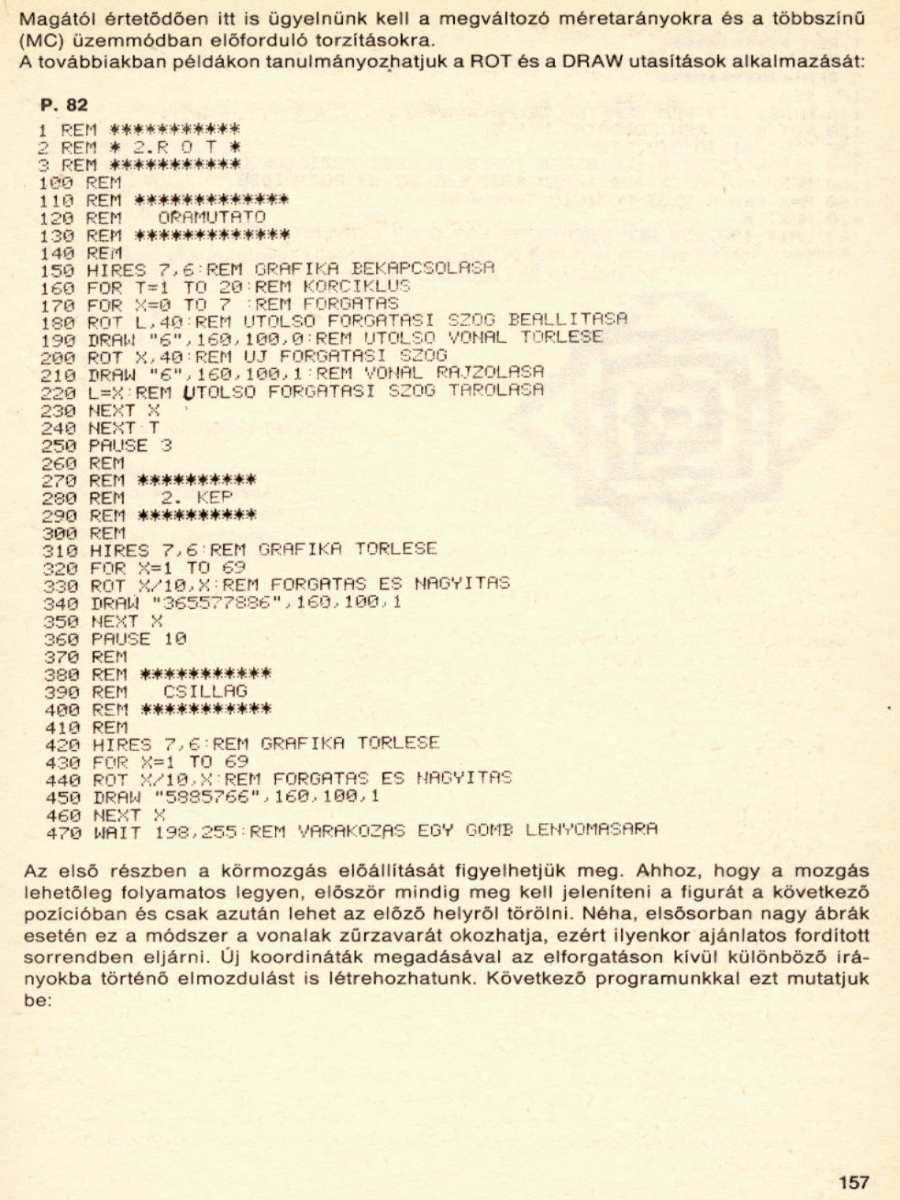 Magától értetődően itt is ügyelnünk kell a megváltozó méretarányokra és a többszínű (MC) üzemmódban előforduló torzításokra.
A továbbiakban példákon tanulmányozhatjuk a ROT és a DRAW utasítások alkalmazását:

P. 82

1 REM ***********
2 REM * 2.R O T *
3 REM ***********
100 REM
110 REM *************
120 REM    ORAMUTATO
130 REM *************
140 REM
150 HIRES 7,6:REM GRAFIKA BEKAPCSOLASA
160 FOR T=1 TO 20:REM KORCIKLUS
170 FOR X=0 TO 7 :REM FORGATAS
180 ROT L,40:REM UTOLSO FORGATASI SZOG BEALLITASA
190 DRAW "6",160,100,0:REM UTOLSO VONAL TORLESE
200 ROT X,40:REM UJ FORGATASI SZOG
210 DRAW "6",160,100,1:REM VONAL RAJZOLASA
220 L=X:REM UTOLSO FORGATASI SZOG TAROLASA
230 NEXT X
240 NEXT T
250 PAUSE 3
260 REM
270 REM **********
280 REM    2. KEP
290 REM **********
300 REM
310 HIRES 7,6:REM GRAFIKA TORLESE
320 FOR X=1 TO 69
330 ROT X/10,X:REM FORGATAS ES NAGYITAS
340 DRAW "365577886",160,100,1
350 NEXT X
360 PAUSE 10
370 REM
380 REM ***********
390 REM    CSILLAG
400 REM ***********
410 REM
420 HIRES 7,6:REM GRAFIKA TORLESE
430 FOR X=1 TO 69
440 ROT X/10,X:REM FORGATAS ES NAGYITAS
450 DRAW "5885766",160,100,1
460 NEXT X
470 WAIT 198,255:REM VARAKOZAS EGY GOMB LENYOMASARA

Az első részben a körmozgás előállítását figyelhetjük meg. Ahhoz, hogy a mozgás lehetőleg folyamatos legyen, először mindig meg kell jeleníteni a figurát a következő pozícióban és csak azután lehet az előző helyről törölni. Néha, elsősorban nagy ábrák esetén ez a módszer a vonalak zűrzavarát okozhatja, ezért ilyenkor ajánlatos fordított sorrendben eljárni. Új koordináták megadásával az elforgatáson kívül különböző irányokba történő elmozdulást is létrehozhatunk. Következő programunkkal ezt mutatjuk be:

157